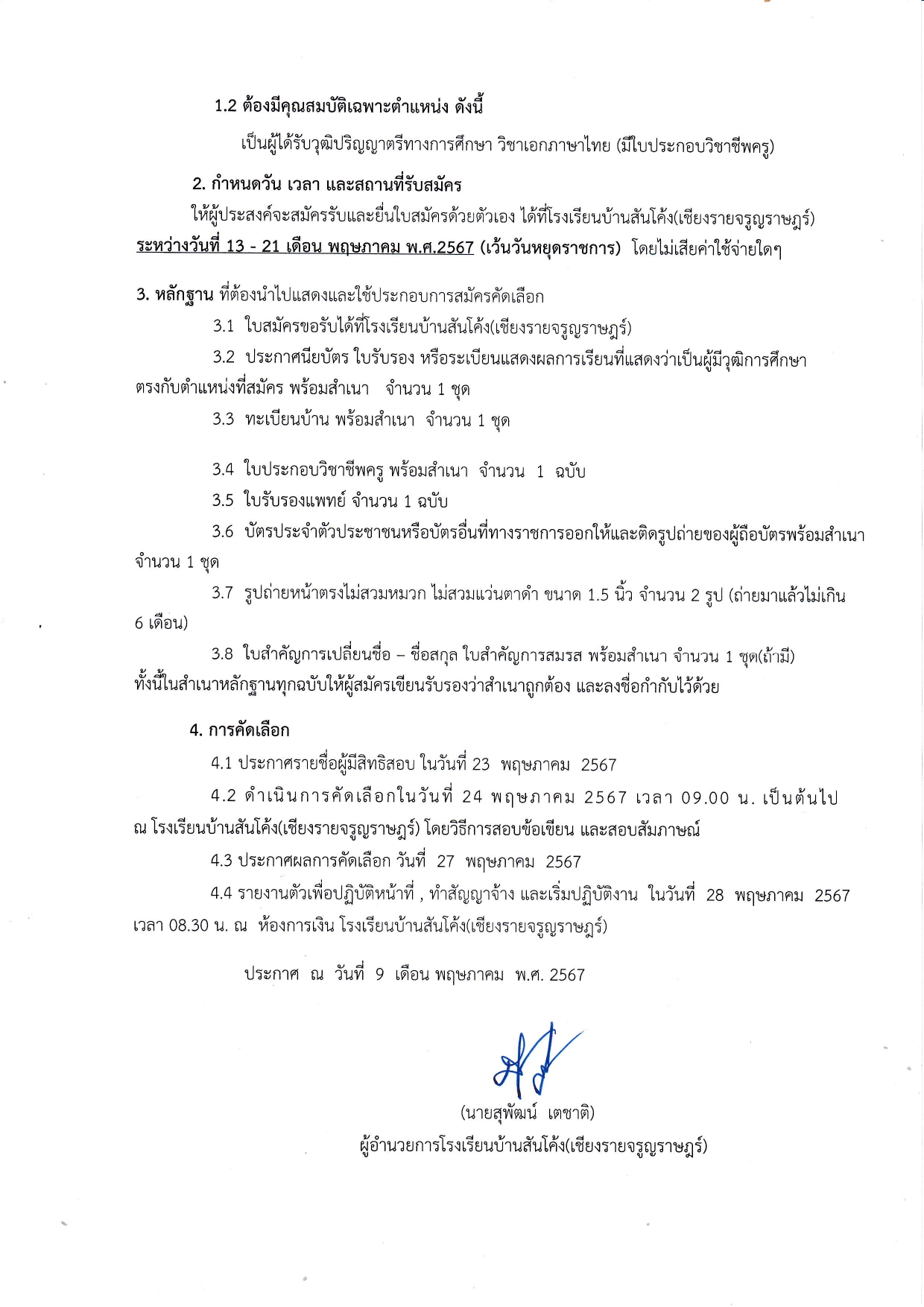 1.2 ต้องมีคุณสมบัติเฉพาะตำแหน่ง ดังนี้

เป็นผู้ได้รับวุฒิปริญญาตรีทางการศึกษา วิชาเอกภาษาไทย (มีใบประกอบวิชาชีพครู)

2. กำหนดวัน เวลา และสถานที่รับสมัคร

ให้ผู้ประสงค์จะสมัครรับและยื่นใบสมัครด้วยตัวเอง ได้ที่โรงเรียนบ้านสันโค้ง(เชียงรายจรูญราษฎร์) ระหว่างวันที่ 13 - 21 เดือน พฤษภาคม พ.ศ.2567 (เว้นวันหยุดราชการ) โดยไม่เสียค่าใช้จ่ายใดๆ

3. หลักฐาน ที่ต้องนำไปแสดงและใช้ประกอบการสมัครคัดเลือก

3.1 ใบสมัครขอรับได้ที่โรงเรียนบ้านสันโค้ง(เชียงรายจรูญราษฎร์)

3.2 ประกาศนียบัตร ใบรับรอง หรือระเบียนแสดงผลการเรียนที่แสดงว่าเป็นผู้มีวุฒิการศึกษาตรงกับตำแหน่งที่สมัคร พร้อมสำเนา จำนวน 1 ชุด

3.3 ทะเบียนบ้าน พร้อมสำเนา จำนวน 1 ชุด

3.4 ใบประกอบวิชาชีพครู พร้อมสำเนา จำนวน 1 ฉบับ

3.5 ใบรับรองแพทย์ จำนวน 1 ฉบับ

3.6 บัตรประจำตัวประชาชนหรือบัตรอื่นที่ทางราชการออกให้และติดรูปถ่ายของผู้ถือบัตรพร้อมสำเนา จำนวน 1 ชุด

3.7 รูปถ่ายหน้าตรงไม่สวมหมวก ไม่สวมแว่นตาดำ ขนาด 1.5 นิ้ว จำนวน 2 รูป (ถ่ายมาแล้วไม่เกิน 6 เดือน)

3.8 ใบสำคัญการเปลี่ยนชื่อ – ชื่อสกุล ใบสำคัญการสมรส พร้อมสำเนา จำนวน 1 ชุด(ถ้ามี)
ทั้งนี้ในสำเนาหลักฐานทุกฉบับให้ผู้สมัครเขียนรับรองว่าสำเนาถูกต้อง และลงชื่อกำกับไว้ด้วย

4. การคัดเลือก

4.1 ประกาศรายชื่อผู้มีสิทธิสอบ ในวันที่ 23 พฤษภาคม 2567

4.2 ดำเนินการคัดเลือกในวันที่ 24 พฤษภาคม 2567 เวลา 09.00 น. เป็นต้นไป ณ โรงเรียนบ้านสันโค้ง(เชียงรายจรูญราษฎร์) โดยวิธีการสอบข้อเขียน และสอบสัมภาษณ์

4.3 ประกาศผลการคัดเลือก วันที่ 27 พฤษภาคม 2567

4.4 รายงานตัวเพื่อปฏิบัติหน้าที่ , ทำสัญญาจ้าง และเริ่มปฏิบัติงาน ในวันที่ 28 พฤษภาคม 2567 เวลา 08.30 น. ณ ห้องการเงิน โรงเรียนบ้านสันโค้ง(เชียงรายจรูญราษฎร์)

ประกาศ ณ วันที่ 9 เดือน พฤษภาคม พ.ศ. 2567

(นายสุพัฒน์ เตชาติ)
ผู้อำนวยการโรงเรียนบ้านสันโค้ง(เชียงรายจรูญราษฎร์)